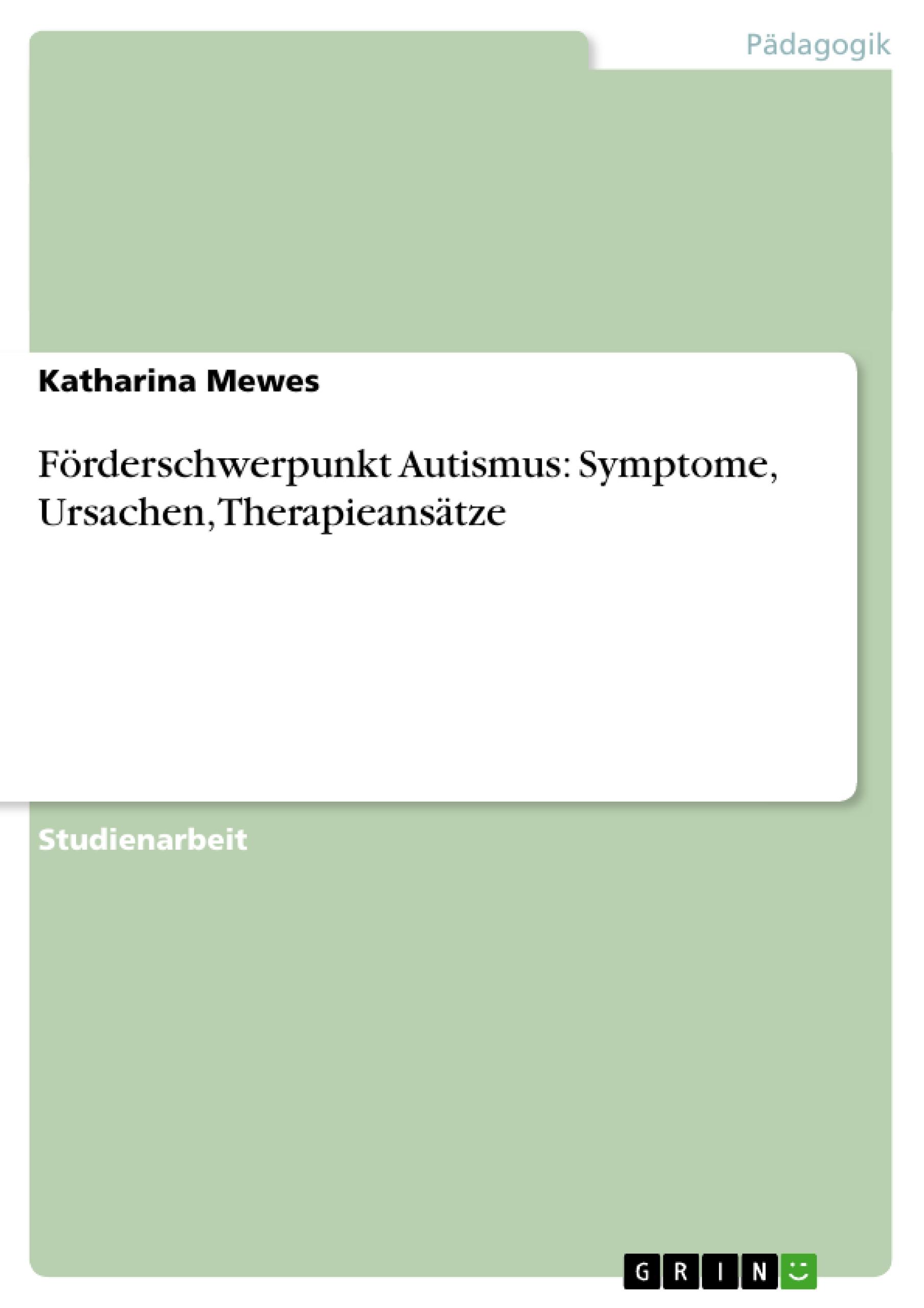 Pädagogik

Katharina Mewes

Förderschwerpunkt Autismus: Symptome, Ursachen, Therapieansätze

Studienarbeit

GRIN